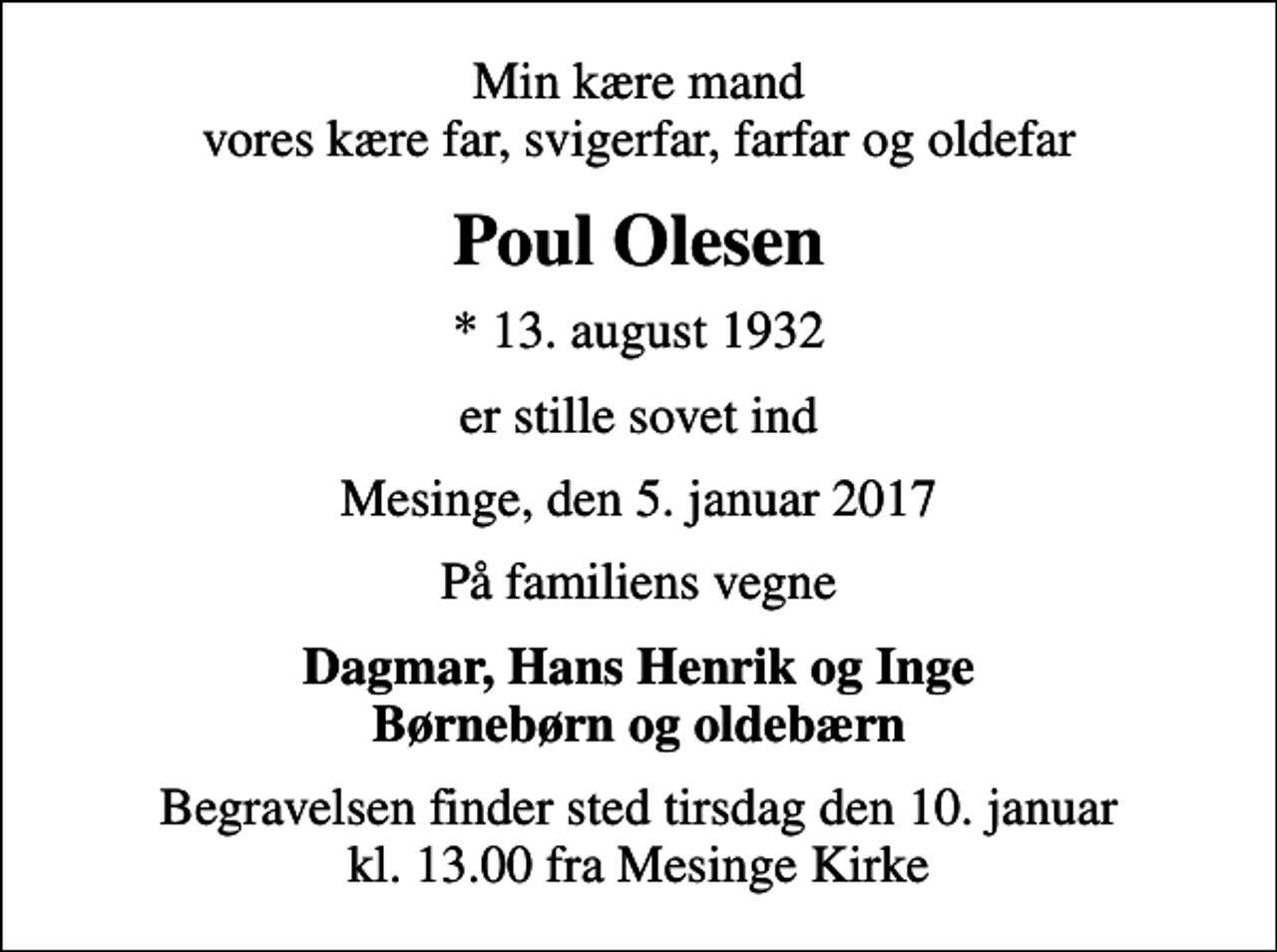 Min kære mand
vores kære far, svigerfar, farfar og oldefar

Poul Olesen

* 13. august 1932

er stille sovet ind

Mesinge, den 5. januar 2017

På familiens vegne

Dagmar, Hans Henrik og Inge
Børnebørn og oldebærn

Begravelsen finder sted tirsdag den 10. januar
kl. 13.00 fra Mesinge Kirke